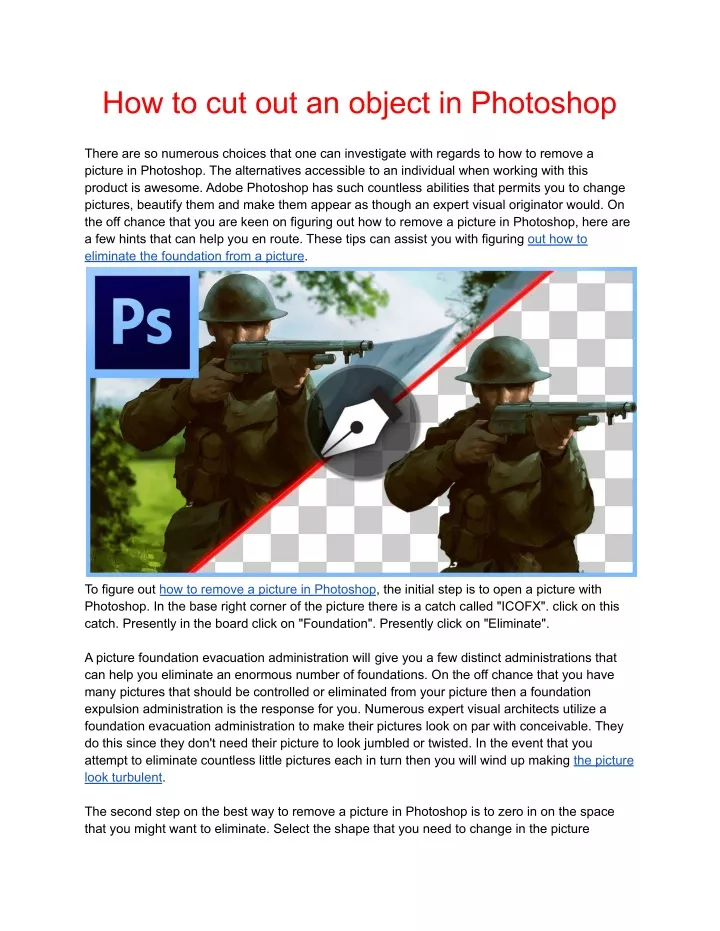 How to cut out an object in Photoshop

There are so numerous choices that one can investigate with regards to how to remove a picture in Photoshop. The alternatives accessible to an individual when working with this product is awesome. Adobe Photoshop has such countless abilities that permits you to change pictures, beautify them and make them appear as though an expert visual originator would. On the off chance that you are keen on figuring out how to remove a picture in Photoshop, here are a few hints that can help you en route. These tips can assist you with figuring out how to eliminate the foundation from a picture.

Ps

To figure out how to remove a picture in Photoshop, the initial step is to open a picture with Photoshop. In the base right corner of the picture there is a catch called "ICOFX". click on this catch. Presently in the board click on "Foundation". Presently click on "Eliminate".

A picture foundation evacuation administration will give you a few distinct administrations that can help you eliminate an enormous number of foundations. On the off chance that you have many pictures that should be controlled or eliminated from your picture then a foundation expulsion administration is the response for you. Numerous expert visual architects utilize a foundation evacuation administration to make their pictures look on par with conceivable. They do this since they don't need their picture to look jumbled or twisted. In the event that you attempt to eliminate countless little pictures each in turn then you will wind up making the picture look turbulent.

The second step on the best way to remove a picture in Photoshop is to zero in on the space that you might want to eliminate. Select the shape that you need to change in the picture